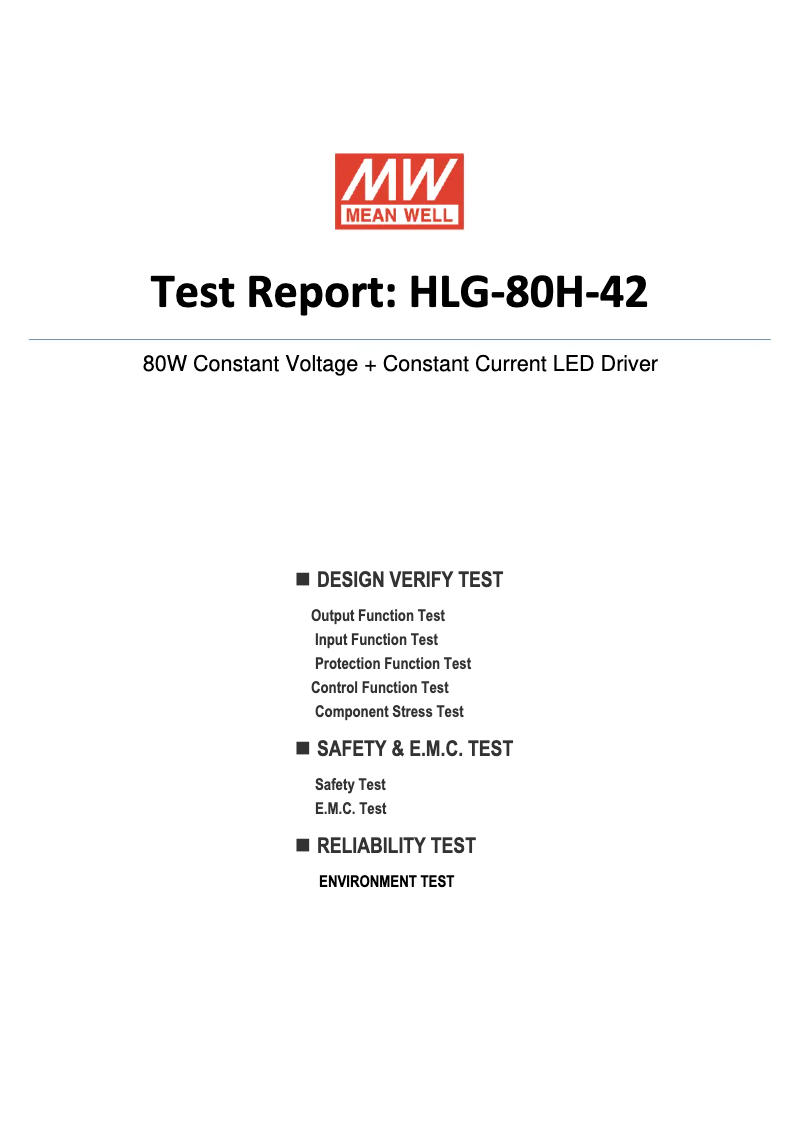 MW
MEAN WELL

Test Report: HLG-80H-42

80W Constant Voltage + Constant Current LED Driver

■ DESIGN VERIFY TEST

Output Function Test
Input Function Test
Protection Function Test
Control Function Test
Component Stress Test

■ SAFETY & E.M.C. TEST

Safety Test
E.M.C. Test

■ RELIABILITY TEST

ENVIRONMENT TEST